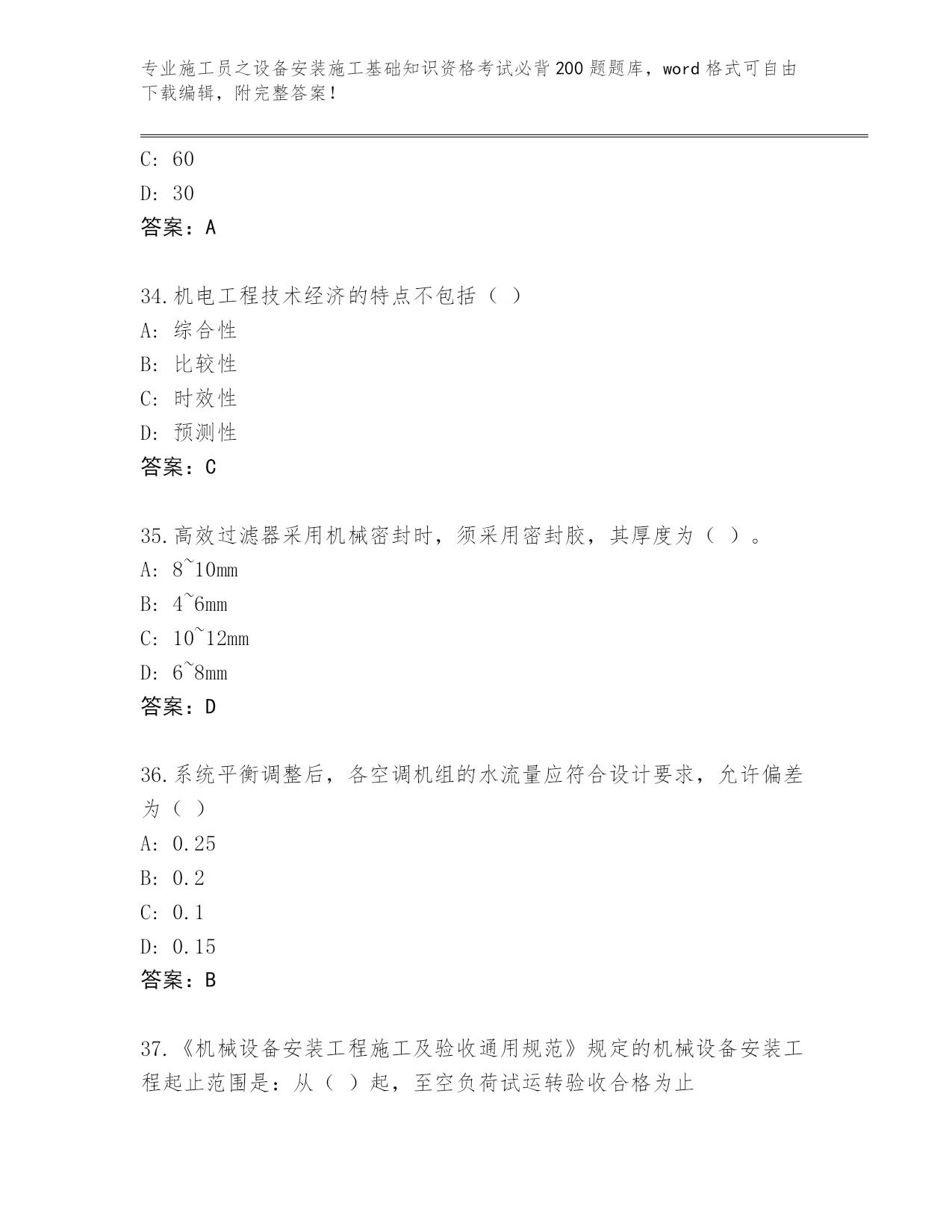 专业施工员之设备安装施工基础知识资格考试必背200题题库，word格式可自由下载编辑，附完整答案！

C: 60
D: 30
答案：A

34.机电工程技术经济的特点不包括（ ）
A: 综合性
B: 比较性
C: 时效性
D: 预测性
答案：C

35.高效过滤器采用机械密封时，须采用密封胶，其厚度为（ ）。
A: 8~10mm
B: 4~6mm
C: 10~12mm
D: 6~8mm
答案：D

36.系统平衡调整后，各空调机组的水流量应符合设计要求，允许偏差为（ ）
A: 0.25
B: 0.2
C: 0.1
D: 0.15
答案：B

37.《机械设备安装工程施工及验收通用规范》规定的机械设备安装工程起止范围是：从（ ）起，至空负荷试运转验收合格为止